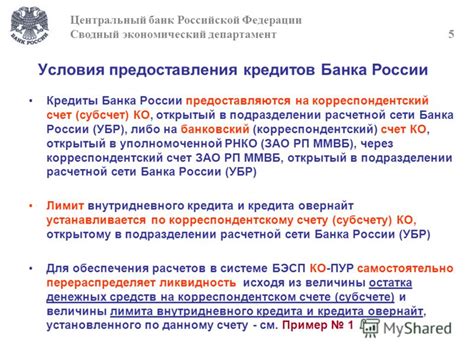 БАНК РОССИИ

Центральный банк Российской Федерации
Сводный экономический департамент 5

Условия предоставления кредитов Банка России

• Кредиты Банка России предоставляются на корреспондентский счет (субсчет) КО, открытый в подразделении расчетной сети Банка России (УБР), либо на банковский (корреспондентский) счет КО, открытый в уполномоченной РНКО (ЗАО РП ММВБ), через корреспондентский счет ЗАО РП ММВБ, открытый в подразделении расчетной сети Банка России (УБР)

• Лимит внутридневного кредита и кредита овернайт устанавливается по корреспондентскому счету (субсчету) КО, открытому в подразделении расчетной сети Банка России (УБР)

• Для обеспечения расчетов в системе БЭСП КО-ПУР самостоятельно перераспределяет ликвидность исходя из величины остатка денежных средств на корреспондентском счете (субсчете) и величины лимита внутридневного кредита и кредита овернайт, установленного по данному счету - см. Пример № 1

MyShared